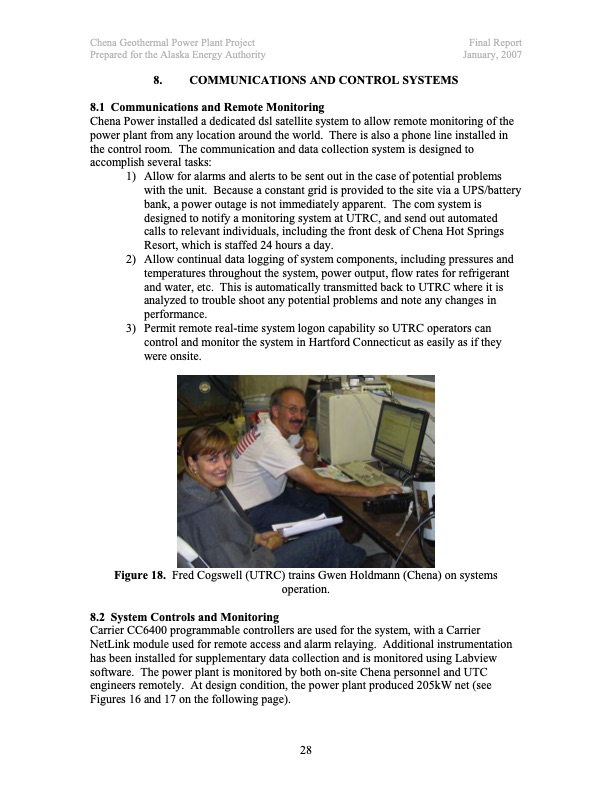 Chena Geothermal Power Plant Project
Prepared for the Alaska Energy Authority

Final Report
January, 2007

8. COMMUNICATIONS AND CONTROL SYSTEMS

8.1 Communications and Remote Monitoring
Chena Power installed a dedicated dsl satellite system to allow remote monitoring of the power plant from any location around the world. There is also a phone line installed in the control room. The communication and data collection system is designed to accomplish several tasks:

1) Allow for alarms and alerts to be sent out in the case of potential problems with the unit. Because a constant grid is provided to the site via a UPS/battery bank, a power outage is not immediately apparent. The com system is designed to notify a monitoring system at UTRC, and send out automated calls to relevant individuals, including the front desk of Chena Hot Springs Resort, which is staffed 24 hours a day.
2) Allow continual data logging of system components, including pressures and temperatures throughout the system, power output, flow rates for refrigerant and water, etc. This is automatically transmitted back to UTRC where it is analyzed to trouble shoot any potential problems and note any changes in performance.
3) Permit remote real-time system logon capability so UTRC operators can control and monitor the system in Hartford Connecticut as easily as if they were onsite.

Figure 18. Fred Cogswell (UTRC) trains Gwen Holdmann (Chena) on systems operation.

8.2 System Controls and Monitoring
Carrier CC6400 programmable controllers are used for the system, with a Carrier NetLink module used for remote access and alarm relaying. Additional instrumentation has been installed for supplementary data collection and is monitored using Labview software. The power plant is monitored by both on-site Chena personnel and UTC engineers remotely. At design condition, the power plant produced 205kW net (see Figures 16 and 17 on the following page).

28